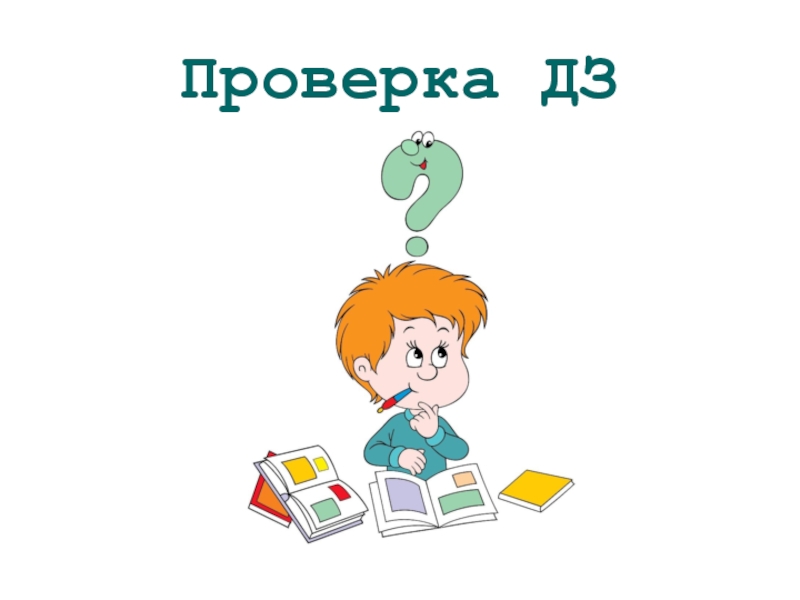 Проверка ДЗ